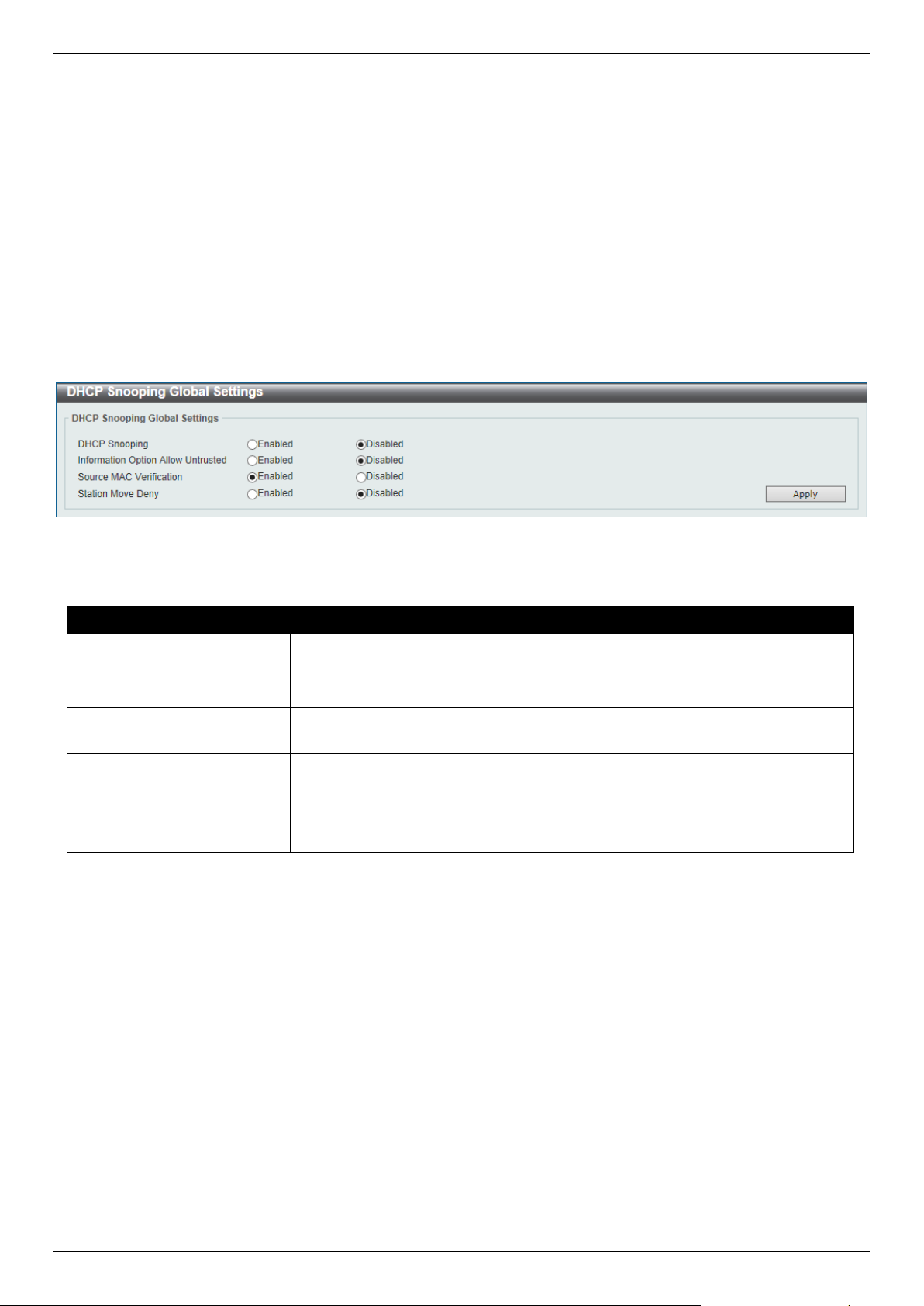 DHCP Snooping Global Settings

DHCP Snooping Global Settings

DHCP Snooping Enabled Disabled
Information Option Allow Untrusted Enabled Disabled
Source MAC Verification Enabled Disabled
Station Move Deny Enabled Disabled

Apply